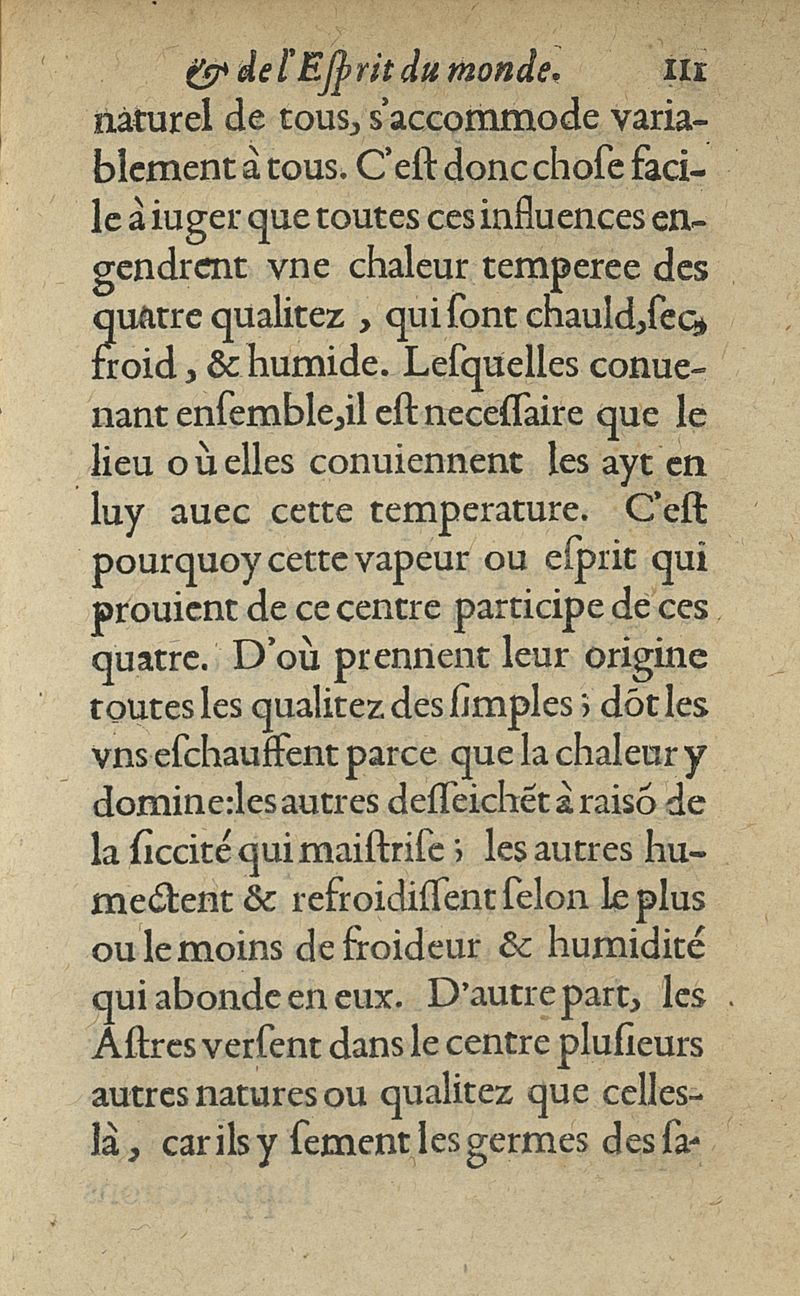 & de l'Eſprit du monde. 111

naturel de tous, s'accommode variablement à tous. C'eſt donc choſe facile à iuger que toutes ces influences engendrent vne chaleur temperee des quatre qualitez, qui ſont chauld, ſec, froid, & humide. Leſquelles conuenant enſemble, il eſt neceſſaire que le lieu où elles conuiennent les ayt en luy auec cette temperature. C'eſt pourquoy cette vapeur ou eſprit qui prouient de ce centre participe de ces quatre. D'où prennent leur origine toutes les qualitez des ſimples; dõt les vns eſchauffent parce que la chaleur y domine: les autres deſſeichẽt à raiſõ de la ſiccité qui maiſtriſe; les autres humectent & refroidiſſent ſelon le plus ou le moins de froideur & humidité qui abonde en eux. D'autre part, les Aſtres verſent dans le centre pluſieurs autres natures ou qualitez que celles-là, car ils y ſement les germes des ſa-